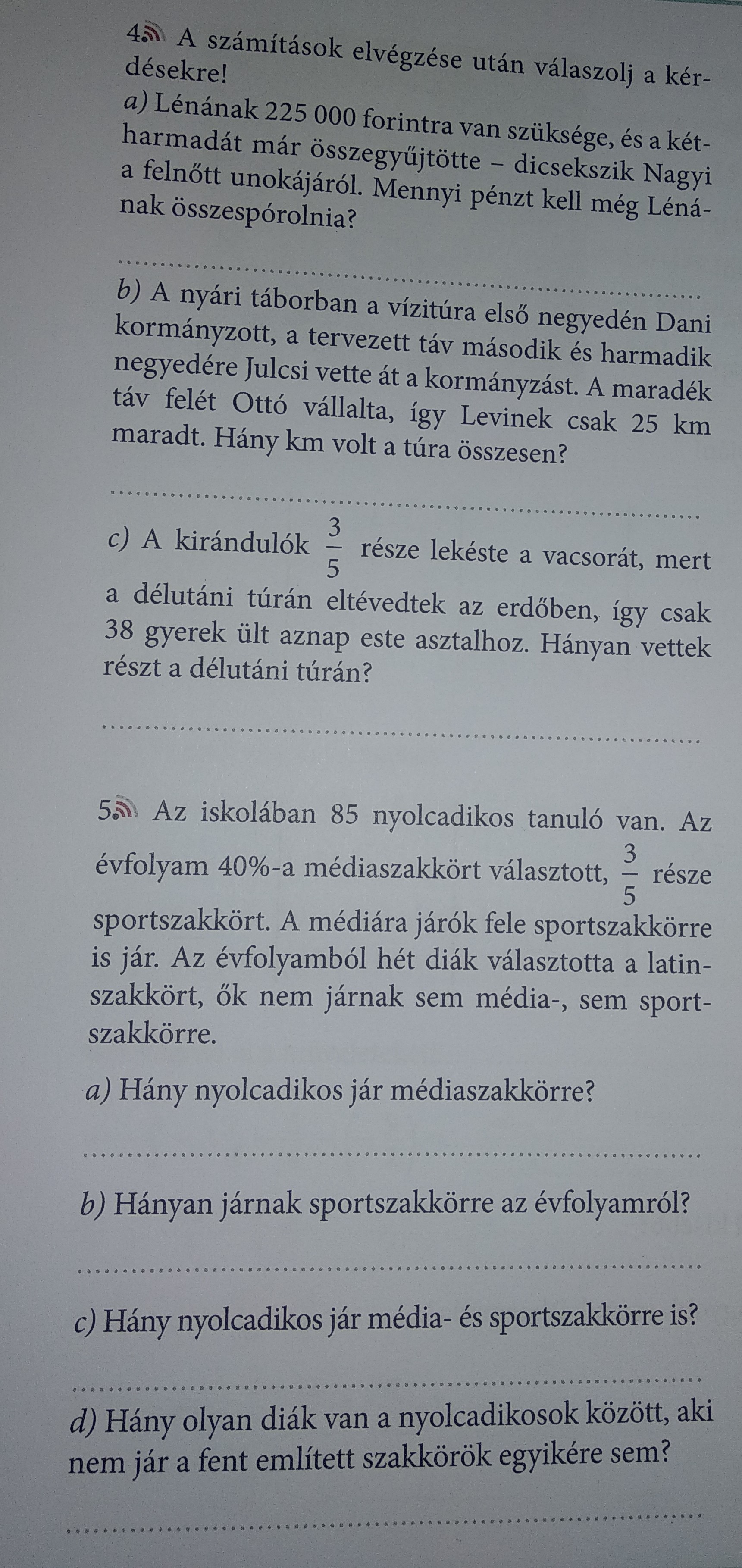 4. A számítások elvégzése után válaszolj a kérdésekre!

a) Lénának 225 000 forintra van szüksége, és a kétharmadát már összegyűjtötte – dicsekszik Nagyi a felnőtt unokájáról. Mennyi pénzt kell még Lénának összespórolnia?

____

b) A nyári táborban a vízitúra első negyedén Dani kormányzott, a tervezett táv második és harmadik negyedére Julcsi vette át a kormányzást. A maradék táv felét Ottó vállalta, így Levinek csak 25 km maradt. Hány km volt a túra összesen?

____

c) A kirándulók $\frac{3}{5}$ része lekéste a vacsorát, mert a délutáni túrán eltévedtek az erdőben, így csak 38 gyerek ült aznap este asztalhoz. Hányan vettek részt a délutáni túrán?

____

5. Az iskolában 85 nyolcadikos tanuló van. Az évfolyam 40%-a médiaszakkört választott, $\frac{3}{5}$ része sportszakkört. A médiára járók fele sportszakkörre is jár. Az évfolyamból hét diák választotta a latinszakkört, ők nem járnak sem média-, sem sportszakkörre.

a) Hány nyolcadikos jár médiaszakkörre?

____

b) Hányan járnak sportszakkörre az évfolyamról?

____

c) Hány nyolcadikos jár média- és sportszakkörre is?

____

d) Hány olyan diák van a nyolcadikosok között, aki nem jár a fent említett szakkörök egyikére sem?

____